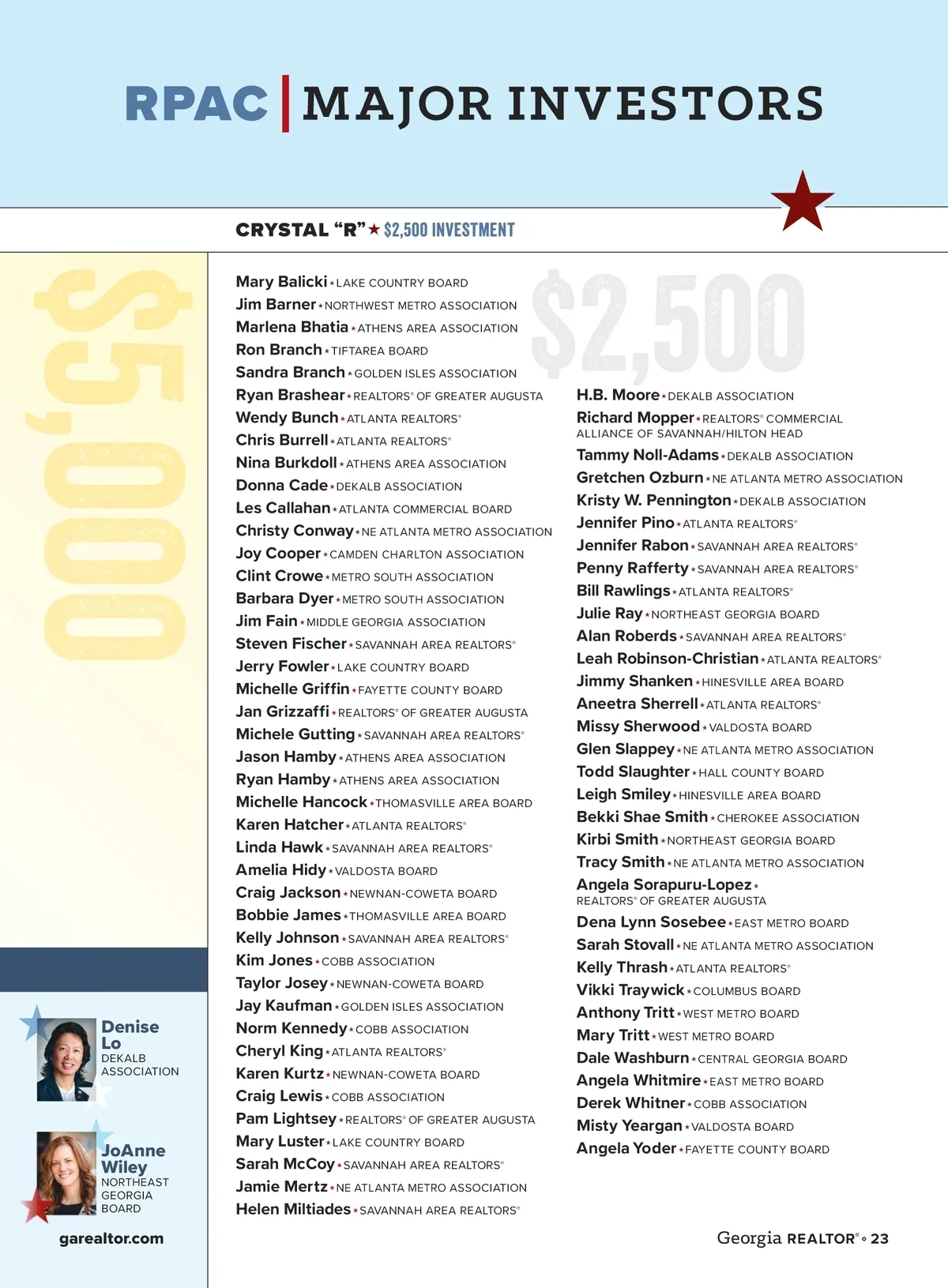 RPAC | MAJOR INVESTORS

CRYSTAL "R" ★ $2,500 INVESTMENT

$5,000

$2,500

Mary Balicki ★ LAKE COUNTRY BOARD
Jim Barner ★ NORTHWEST METRO ASSOCIATION
Marlena Bhatia ★ ATHENS AREA ASSOCIATION
Ron Branch ★ TIFTAREA BOARD
Sandra Branch ★ GOLDEN ISLES ASSOCIATION
Ryan Brashear ★ REALTORS® OF GREATER AUGUSTA
Wendy Bunch ★ ATLANTA REALTORS®
Chris Burrell ★ ATLANTA REALTORS®
Nina Burkdoll ★ ATHENS AREA ASSOCIATION
Donna Cade ★ DEKALB ASSOCIATION
Les Callahan ★ ATLANTA COMMERCIAL BOARD
Christy Conway ★ NE ATLANTA METRO ASSOCIATION
Joy Cooper ★ CAMDEN CHARLTON ASSOCIATION
Clint Crowe ★ METRO SOUTH ASSOCIATION
Barbara Dyer ★ METRO SOUTH ASSOCIATION
Jim Fain ★ MIDDLE GEORGIA ASSOCIATION
Steven Fischer ★ SAVANNAH AREA REALTORS®
Jerry Fowler ★ LAKE COUNTRY BOARD
Michelle Griffin ★ FAYETTE COUNTY BOARD
Jan Grizzaffi ★ REALTORS® OF GREATER AUGUSTA
Michele Gutting ★ SAVANNAH AREA REALTORS®
Jason Hamby ★ ATHENS AREA ASSOCIATION
Ryan Hamby ★ ATHENS AREA ASSOCIATION
Michelle Hancock ★ THOMASVILLE AREA BOARD
Karen Hatcher ★ ATLANTA REALTORS®
Linda Hawk ★ SAVANNAH AREA REALTORS®
Amelia Hidy ★ VALDOSTA BOARD
Craig Jackson ★ NEWNAN-COWETA BOARD
Bobbie James ★ THOMASVILLE AREA BOARD
Kelly Johnson ★ SAVANNAH AREA REALTORS®
Kim Jones ★ COBB ASSOCIATION
Taylor Josey ★ NEWNAN-COWETA BOARD
Jay Kaufman ★ GOLDEN ISLES ASSOCIATION
Norm Kennedy ★ COBB ASSOCIATION
Cheryl King ★ ATLANTA REALTORS®
Karen Kurtz ★ NEWNAN-COWETA BOARD
Craig Lewis ★ COBB ASSOCIATION
Pam Lightsey ★ REALTORS® OF GREATER AUGUSTA
Mary Luster ★ LAKE COUNTRY BOARD
Sarah McCoy ★ SAVANNAH AREA REALTORS®
Jamie Mertz ★ NE ATLANTA METRO ASSOCIATION
Helen Miltiades ★ SAVANNAH AREA REALTORS®

H.B. Moore ★ DEKALB ASSOCIATION
Richard Mopper ★ REALTORS® COMMERCIAL ALLIANCE OF SAVANNAH/HILTON HEAD
Tammy Noll-Adams ★ DEKALB ASSOCIATION
Gretchen Ozburn ★ NE ATLANTA METRO ASSOCIATION
Kristy W. Pennington ★ DEKALB ASSOCIATION
Jennifer Pino ★ ATLANTA REALTORS®
Jennifer Rabon ★ SAVANNAH AREA REALTORS®
Penny Rafferty ★ SAVANNAH AREA REALTORS®
Bill Rawlings ★ ATLANTA REALTORS®
Julie Ray ★ NORTHEAST GEORGIA BOARD
Alan Roberds ★ SAVANNAH AREA REALTORS®
Leah Robinson-Christian ★ ATLANTA REALTORS®
Jimmy Shanken ★ HINESVILLE AREA BOARD
Aneetra Sherrell ★ ATLANTA REALTORS®
Missy Sherwood ★ VALDOSTA BOARD
Glen Slappey ★ NE ATLANTA METRO ASSOCIATION
Todd Slaughter ★ HALL COUNTY BOARD
Leigh Smiley ★ HINESVILLE AREA BOARD
Bekki Shae Smith ★ CHEROKEE ASSOCIATION
Kirbi Smith ★ NORTHEAST GEORGIA BOARD
Tracy Smith ★ NE ATLANTA METRO ASSOCIATION
Angela Sorapuru-Lopez ★ REALTORS® OF GREATER AUGUSTA
Dena Lynn Sosebee ★ EAST METRO BOARD
Sarah Stovall ★ NE ATLANTA METRO ASSOCIATION
Kelly Thrash ★ ATLANTA REALTORS®
Vikki Traywick ★ COLUMBUS BOARD
Anthony Tritt ★ WEST METRO BOARD
Mary Tritt ★ WEST METRO BOARD
Dale Washburn ★ CENTRAL GEORGIA BOARD
Angela Whitmire ★ EAST METRO BOARD
Derek Whitner ★ COBB ASSOCIATION
Misty Yeargan ★ VALDOSTA BOARD
Angela Yoder ★ FAYETTE COUNTY BOARD

Denise Lo
DEKALB ASSOCIATION

JoAnne Wiley
NORTHEAST GEORGIA BOARD

garealtor.com

Georgia REALTOR® ◦ 23